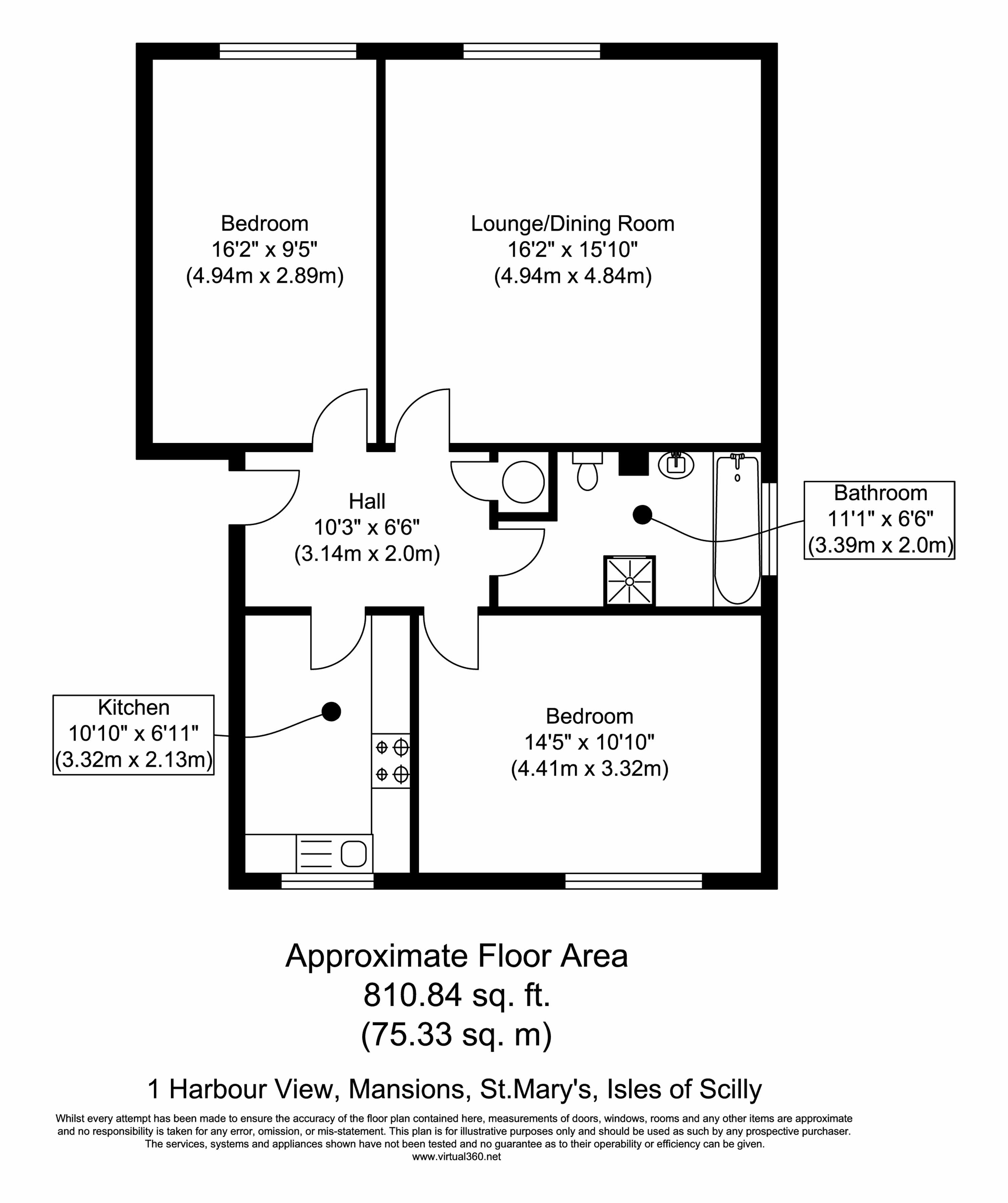 Bedroom
16'2" x 9'5"
(4.94m x 2.89m)

Lounge/Dining Room
16'2" x 15'10"
(4.94m x 4.84m)

Hall
10'3" x 6'6"
(3.14m x 2.0m)

Bathroom
11'1" x 6'6"
(3.39m x 2.0m)

Kitchen
10'10" x 6'11"
(3.32m x 2.13m)

Bedroom
14'5" x 10'10"
(4.41m x 3.32m)

Approximate Floor Area
810.84 sq. ft.
(75.33 sq. m)

1 Harbour View, Mansions, St.Mary's, Isles of Scilly

Whilst every attempt has been made to ensure the accuracy of the floor plan contained here, measurements of doors, windows, rooms and any other items are approximate and no responsibility is taken for any error, omission, or mis-statement. This plan is for illustrative purposes only and should be used as such by any prospective purchaser. The services, systems and appliances shown have not been tested and no guarantee as to their operability or efficiency can be given.
www.virtual360.net